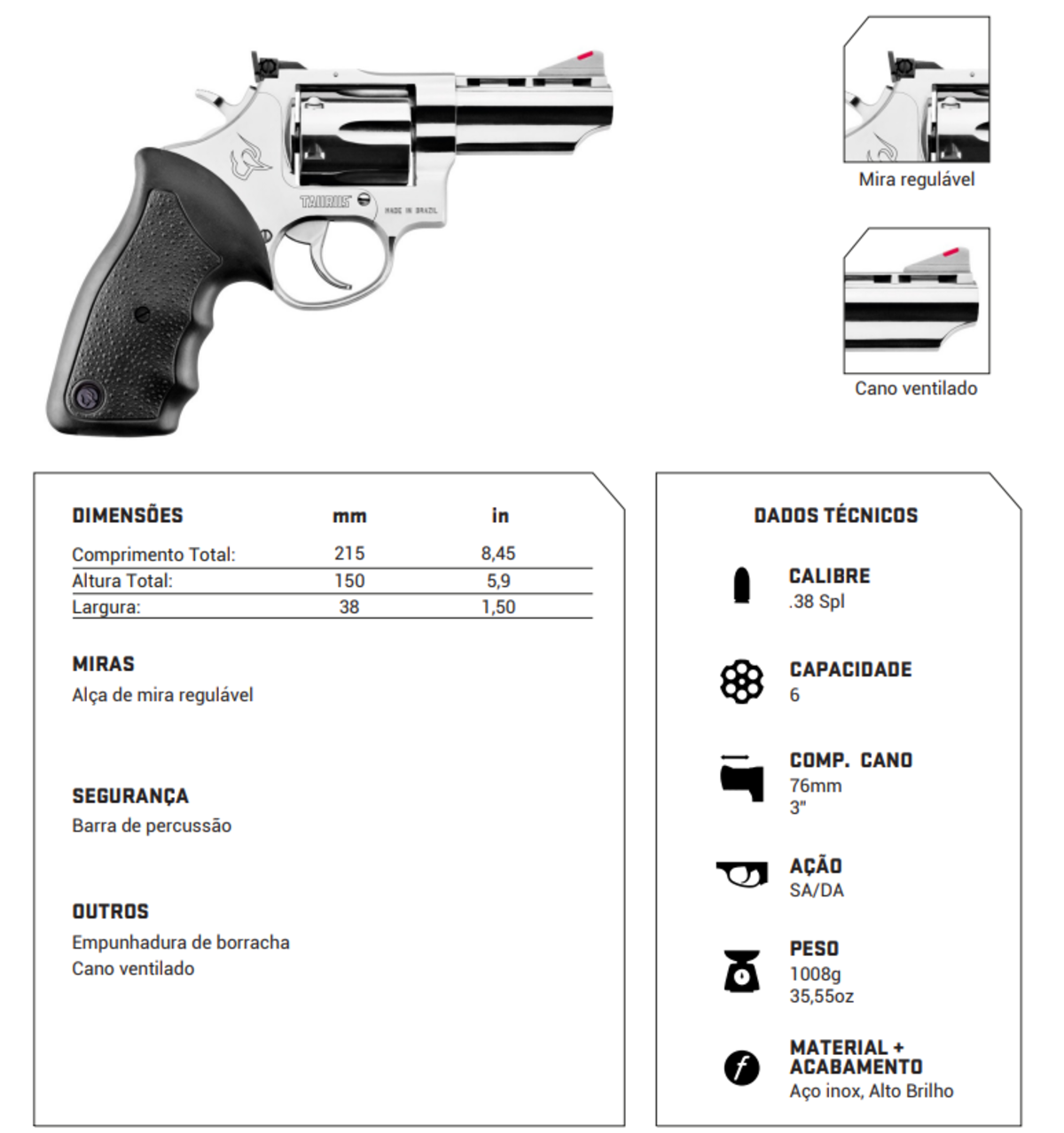 TAURUS MADE IN BRAZIL

Mira regulável

Cano ventilado

| DIMENSÕES | mm | in |
|---|---|---|
| Comprimento Total: | 215 | 8,45 |
| Altura Total: | 150 | 5,9 |
| Largura: | 38 | 1,50 |

MIRAS
Alça de mira regulável

SEGURANÇA
Barra de percussão

OUTROS
Empunhadura de borracha
Cano ventilado

DADOS TÉCNICOS

CALIBRE
.38 Spl

CAPACIDADE
6

COMP. CANO
76mm
3"

AÇÃO
SA/DA

PESO
1008g
35,55oz

MATERIAL + ACABAMENTO
Aço inox, Alto Brilho